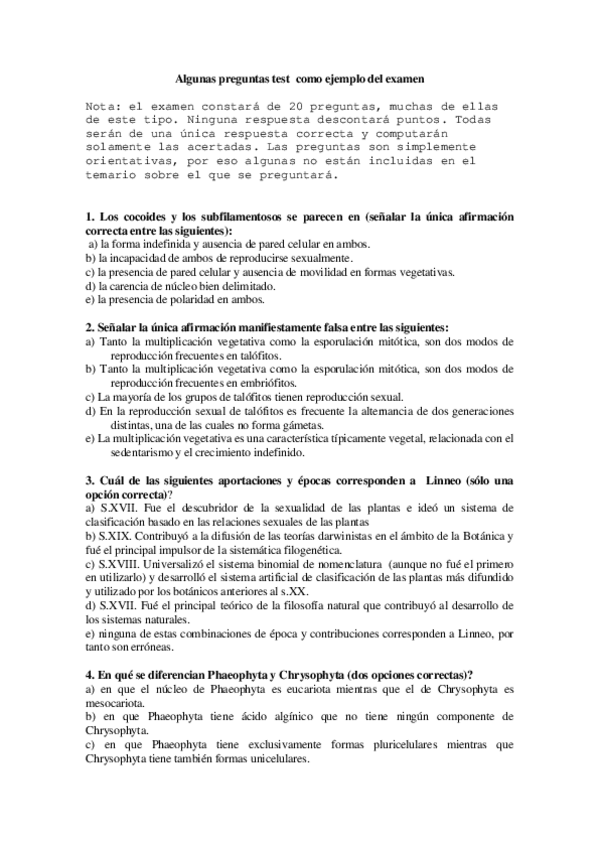 Algunas preguntas test como ejemplo del examen

Nota: el examen constará de 20 preguntas, muchas de ellas de este tipo. Ninguna respuesta descontará puntos. Todas serán de una única respuesta correcta y computarán solamente las acertadas. Las preguntas son simplemente orientativas, por eso algunas no están incluidas en el temario sobre el que se preguntará.

1. Los cocoides y los subfilamentosos se parecen en (señalar la única afirmación correcta entre las siguientes):
a) la forma indefinida y ausencia de pared celular en ambos.
b) la incapacidad de ambos de reproducirse sexualmente.
c) la presencia de pared celular y ausencia de movilidad en formas vegetativas.
d) la carencia de núcleo bien delimitado.
e) la presencia de polaridad en ambos.

2. Señalar la única afirmación manifiestamente falsa entre las siguientes:
a) Tanto la multiplicación vegetativa como la esporulación mitótica, son dos modos de reproducción frecuentes en talófitos.
b) Tanto la multiplicación vegetativa como la esporulación mitótica, son dos modos de reproducción frecuentes en embriófitos.
c) La mayoría de los grupos de talófitos tienen reproducción sexual.
d) En la reproducción sexual de talófitos es frecuente la alternancia de dos generaciones distintas, una de las cuales no forma gámetas.
e) La multiplicación vegetativa es una característica típicamente vegetal, relacionada con el sedentarismo y el crecimiento indefinido.

3. Cuál de las siguientes aportaciones y épocas corresponden a Linneo (sólo una opción correcta)?
a) S.XVII. Fue el descubridor de la sexualidad de las plantas e ideó un sistema de clasificación basado en las relaciones sexuales de las plantas
b) S.XIX. Contribuyó a la difusión de las teorías darwinistas en el ámbito de la Botánica y fué el principal impulsor de la sistemática filogenética.
c) S.XVIII. Universalizó el sistema binomial de nomenclatura (aunque no fué el primero en utilizarlo) y desarrolló el sistema artificial de clasificación de las plantas más difundido y utilizado por los botánicos anteriores al s.XX.
d) S.XVII. Fué el principal teórico de la filosofía natural que contribuyó al desarrollo de los sistemas naturales.
e) ninguna de estas combinaciones de época y contribuciones corresponden a Linneo, por tanto son erróneas.

4. En qué se diferencian Phaeophyta y Chrysophyta (dos opciones correctas)?
a) en que el núcleo de Phaeophyta es eucariota mientras que el de Chrysophyta es mesocariota.
b) en que Phaeophyta tiene ácido algínico que no tiene ningún componente de Chrysophyta.
c) en que Phaeophyta tiene exclusivamente formas pluricelulares mientras que Chrysophyta tiene también formas unicelulares.